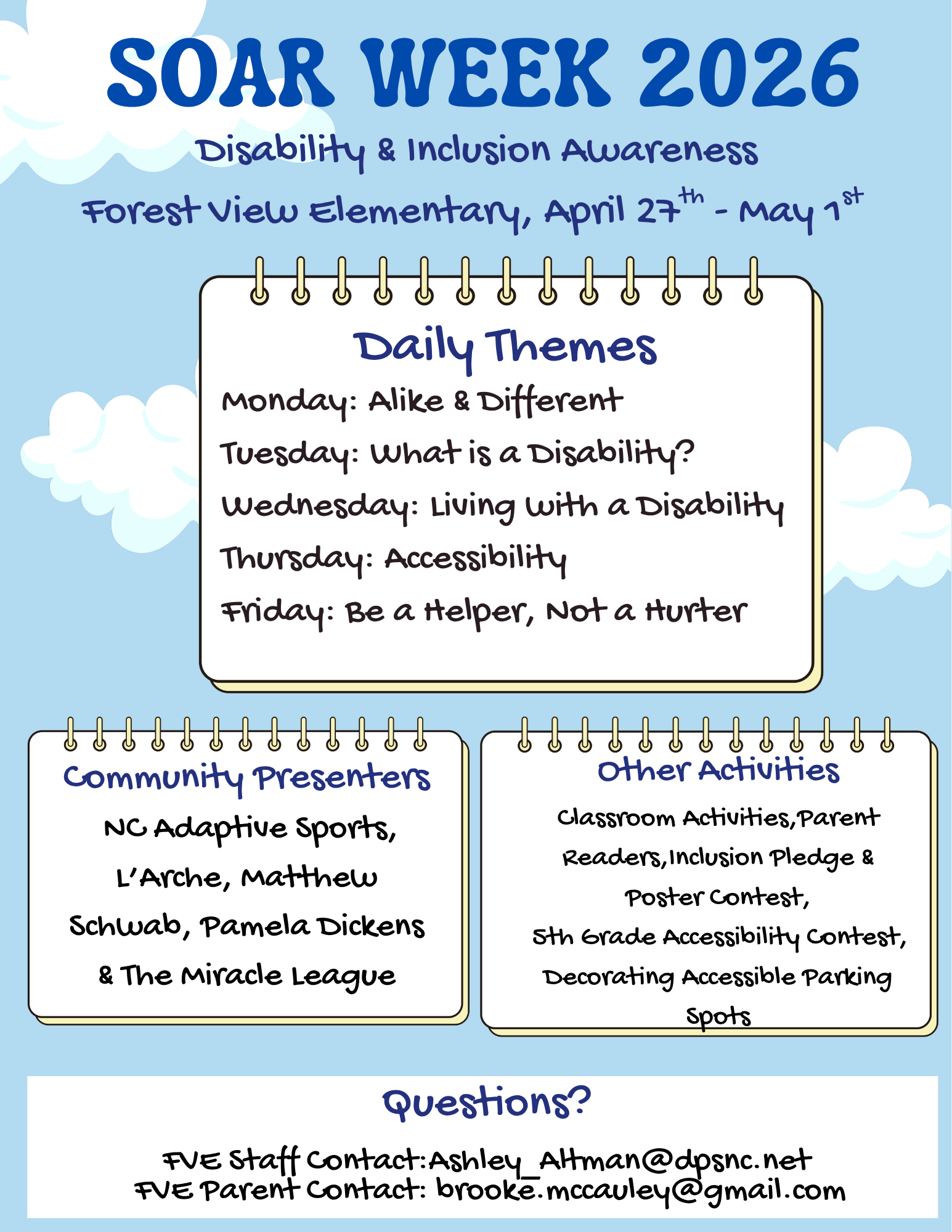 SOAR WEEK 2026

Disability & Inclusion Awareness

Forest View Elementary, April 27th - May 1st

Daily Themes

Monday: Alike & Different

Tuesday: What is a Disability?

Wednesday: Living with a Disability

Thursday: Accessibility

Friday: Be a Helper, Not a Hurter

Community Presenters

NC Adaptive Sports, L'Arche, Matthew Schwab, Pamela Dickens & The Miracle League

Other Activities

Classroom Activities,Parent Readers,Inclusion Pledge & Poster Contest, 5th Grade Accessibility Contest, Decorating Accessible Parking Spots

Questions?

FVE Staff Contact:Ashley_Altman@dpsnc.net
FVE Parent Contact: brooke.mccauley@gmail.com